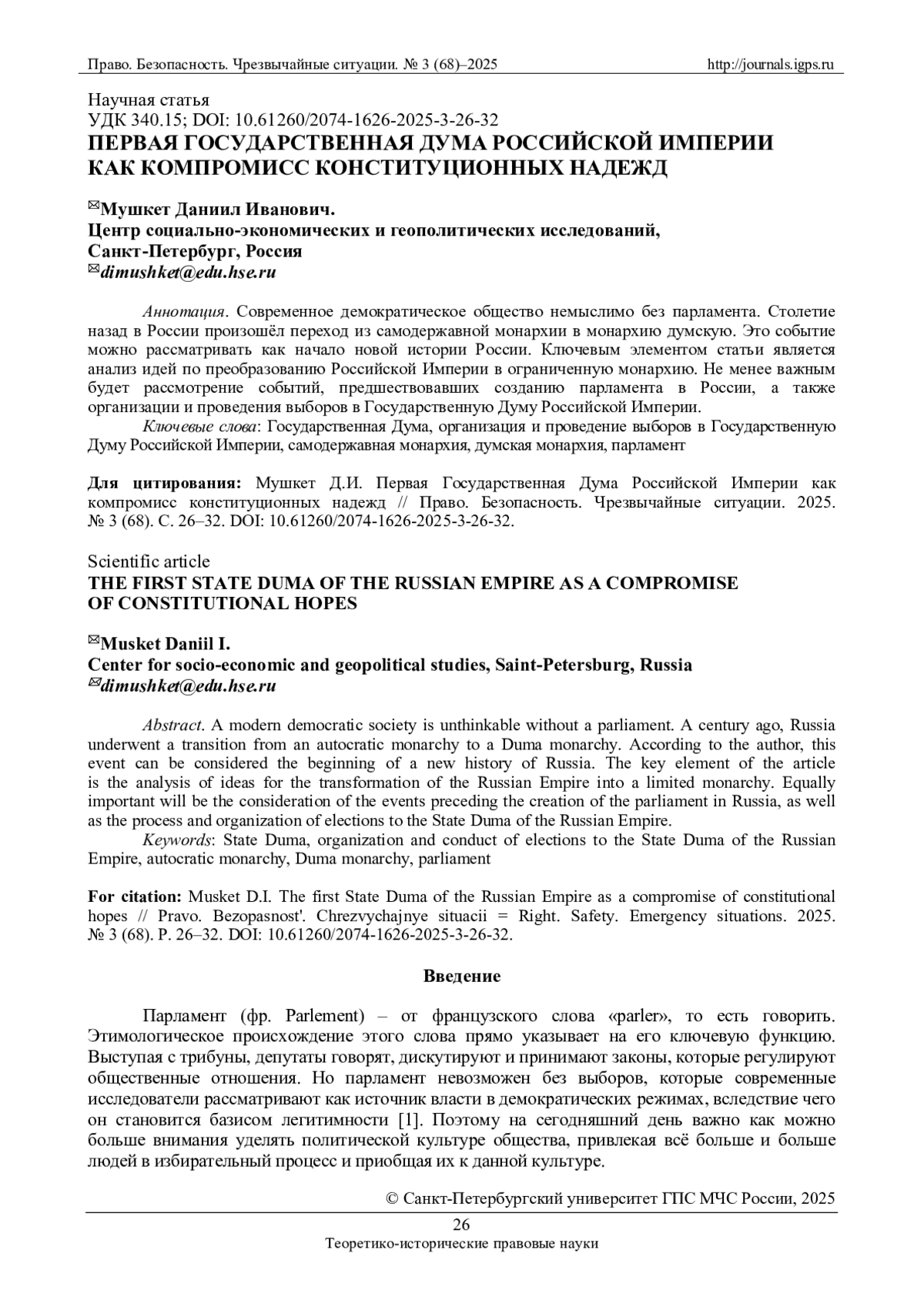 Право. Безопасность. Чрезвычайные ситуации. № 3 (68)–2025 http://journals.igps.ru

Научная статья
УДК 340.15; DOI: 10.61260/2074-1626-2025-3-26-32
ПЕРВАЯ ГОСУДАРСТВЕННАЯ ДУМА РОССИЙСКОЙ ИМПЕРИИ КАК КОМПРОМИСС КОНСТИТУЦИОННЫХ НАДЕЖД

✉Мушкет Даниил Иванович.
Центр социально-экономических и геополитических исследований, Санкт-Петербург, Россия
✉dimushket@edu.hse.ru

Аннотация. Современное демократическое общество немыслимо без парламента. Столетие назад в России произошёл переход из самодержавной монархии в монархию думскую. Это событие можно рассматривать как начало новой истории России. Ключевым элементом статьи является анализ идей по преобразованию Российской Империи в ограниченную монархию. Не менее важным будет рассмотрение событий, предшествовавших созданию парламента в России, а также организации и проведения выборов в Государственную Думу Российской Империи.

Ключевые слова: Государственная Дума, организация и проведение выборов в Государственную Думу Российской Империи, самодержавная монархия, думская монархия, парламент

Для цитирования: Мушкет Д.И. Первая Государственная Дума Российской Империи как компромисс конституционных надежд // Право. Безопасность. Чрезвычайные ситуации. 2025. № 3 (68). С. 26–32. DOI: 10.61260/2074-1626-2025-3-26-32.

Scientific article
THE FIRST STATE DUMA OF THE RUSSIAN EMPIRE AS A COMPROMISE OF CONSTITUTIONAL HOPES

✉Musket Daniil I.
Center for socio-economic and geopolitical studies, Saint-Petersburg, Russia
✉dimushket@edu.hse.ru

Abstract. A modern democratic society is unthinkable without a parliament. A century ago, Russia underwent a transition from an autocratic monarchy to a Duma monarchy. According to the author, this event can be considered the beginning of a new history of Russia. The key element of the article is the analysis of ideas for the transformation of the Russian Empire into a limited monarchy. Equally important will be the consideration of the events preceding the creation of the parliament in Russia, as well as the process and organization of elections to the State Duma of the Russian Empire.

Keywords: State Duma, organization and conduct of elections to the State Duma of the Russian Empire, autocratic monarchy, Duma monarchy, parliament

For citation: Musket D.I. The first State Duma of the Russian Empire as a compromise of constitutional hopes // Pravo. Bezopasnost'. Chrezvychajnye situacii = Right. Safety. Emergency situations. 2025. № 3 (68). P. 26–32. DOI: 10.61260/2074-1626-2025-3-26-32.

Введение

Парламент (фр. Parlement) – от французского слова «parler», то есть говорить. Этимологическое происхождение этого слова прямо указывает на его ключевую функцию. Выступая с трибуны, депутаты говорят, дискутируют и принимают законы, которые регулируют общественные отношения. Но парламент невозможен без выборов, которые современные исследователи рассматривают как источник власти в демократических режимах, вследствие чего он становится базисом легитимности [1]. Поэтому на сегодняшний день важно как можно больше внимания уделять политической культуре общества, привлекая всё больше и больше людей в избирательный процесс и приобщая их к данной культуре.

© Санкт-Петербургский университет ГПС МЧС России, 2025

26
Теоретико-исторические правовые науки